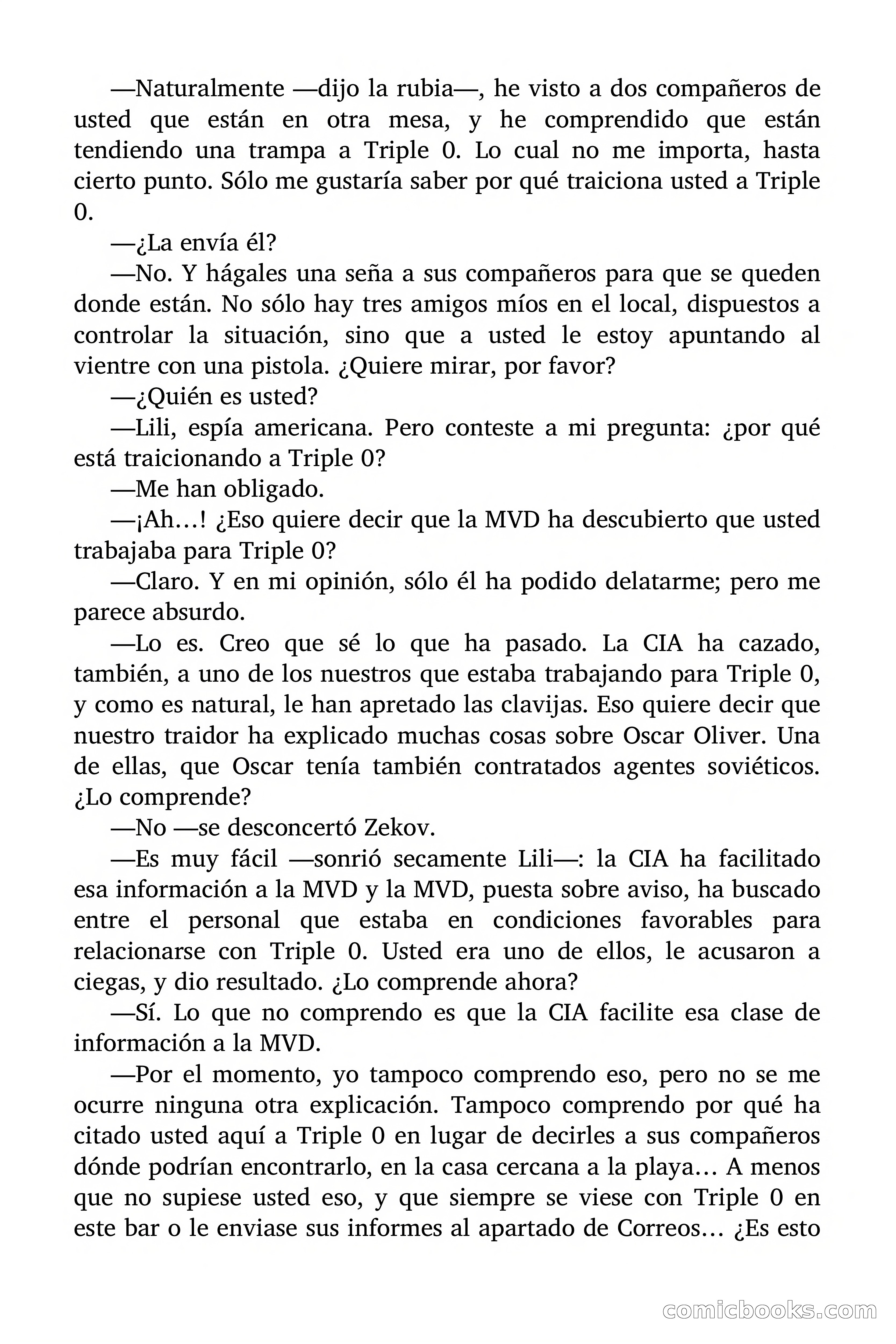 —Naturalmente —dijo la rubia—, he visto a dos compañeros de usted que están en otra mesa, y he comprendido que están tendiendo una trampa a Triple 0. Lo cual no me importa, hasta cierto punto. Sólo me gustaría saber por qué traiciona usted a Triple 0.

—¿La envía él?

—No. Y hágales una seña a sus compañeros para que se queden donde están. No sólo hay tres amigos míos en el local, dispuestos a controlar la situación, sino que a usted le estoy apuntando al vientre con una pistola. ¿Quiere mirar, por favor?

—¿Quién es usted?

—Lili, espía americana. Pero conteste a mi pregunta: ¿por qué está traicionando a Triple 0?

—Me han obligado.

—¡Ah…! ¿Eso quiere decir que la MVD ha descubierto que usted trabajaba para Triple 0?

—Claro. Y en mi opinión, sólo él ha podido delatarme; pero me parece absurdo.

—Lo es. Creo que sé lo que ha pasado. La CIA ha cazado, también, a uno de los nuestros que estaba trabajando para Triple 0, y como es natural, le han apretado las clavijas. Eso quiere decir que nuestro traidor ha explicado muchas cosas sobre Oscar Oliver. Una de ellas, que Oscar tenía también contratados agentes soviéticos. ¿Lo comprende?

—No —se desconcertó Zekov.

—Es muy fácil —sonrió secamente Lili—: la CIA ha facilitado esa información a la MVD y la MVD, puesta sobre aviso, ha buscado entre el personal que estaba en condiciones favorables para relacionarse con Triple 0. Usted era uno de ellos, le acusaron a ciegas, y dio resultado. ¿Lo comprende ahora?

—Sí. Lo que no comprendo es que la CIA facilite esa clase de información a la MVD.

—Por el momento, yo tampoco comprendo eso, pero no se me ocurre ninguna otra explicación. Tampoco comprendo por qué ha citado usted aquí a Triple 0 en lugar de decirles a sus compañeros dónde podrían encontrarlo, en la casa cercana a la playa… A menos que no supiese usted eso, y que siempre se viese con Triple 0 en este bar o le enviase sus informes al apartado de Correos… ¿Es esto

comicbooks.com